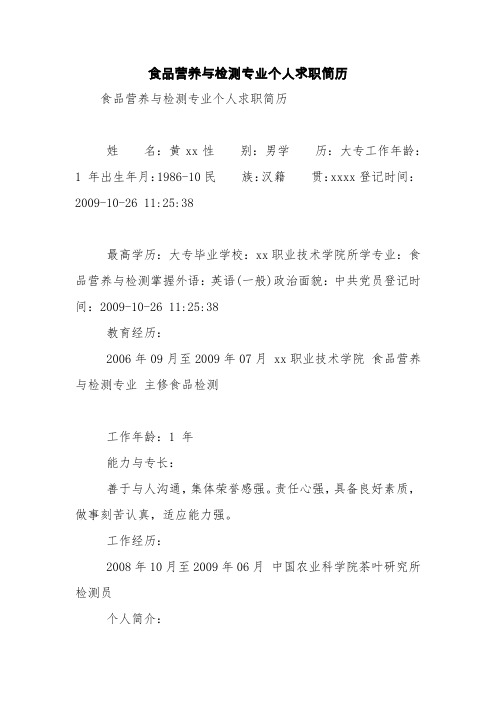 食品营养与检测专业个人求职简历

食品营养与检测专业个人求职简历

姓　　名：黄 xx 性　　别：男学　　历：大专工作年龄：1 年出生年月：1986-10 民　　族：汉籍　　贯：xxxx 登记时间：2009-10-26 11:25:38

最高学历：大专毕业学校：xx 职业技术学院所学专业：食品营养与检测掌握外语：英语(一般)政治面貌：中共党员登记时间：2009-10-26 11:25:38

教育经历：

2006 年 09 月至 2009 年 07 月 xx 职业技术学院 食品营养与检测专业 主修食品检测

工作年龄：1 年

能力与专长：

善于与人沟通，集体荣誉感强。责任心强，具备良好素质，做事刻苦认真，适应能力强。

工作经历：

2008 年 10 月至 2009 年 06 月 中国农业科学院茶叶研究所 检测员

个人简介：